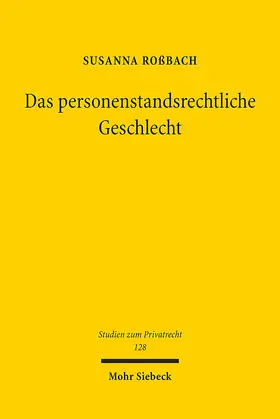 SUSANNA ROßBACH

Das personenstandsrechtliche Geschlecht

Studien zum Privatrecht
128

Mohr Siebeck